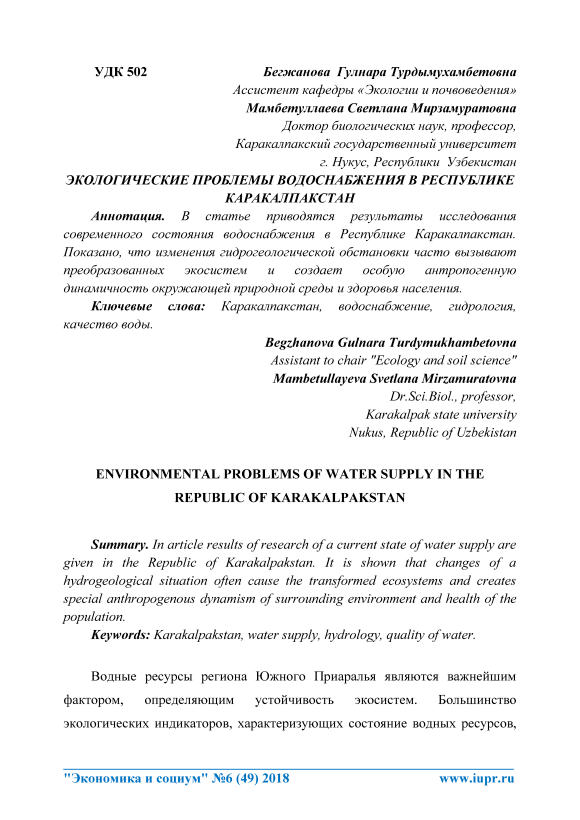 УДК 502

Бегжанова Гулнара Турдымухамбетовна
Ассистент кафедры «Экологии и почвоведения»
Мамбетуллаева Светлана Мирзамуратовна
Доктор биологических наук, профессор,
Каракалпакский государственный университет
г. Нукус, Республики Узбекистан

ЭКОЛОГИЧЕСКИЕ ПРОБЛЕМЫ ВОДОСНАБЖЕНИЯ В РЕСПУБЛИКЕ КАРАКАЛПАКСТАН

Аннотация. В статье приводятся результаты исследования современного состояния водоснабжения в Республике Каракалпакстан. Показано, что изменения гидрогеологической обстановки часто вызывают преобразованных экосистем и создает особую антропогенную динамичность окружающей природной среды и здоровья населения.

Ключевые слова: Каракалпакстан, водоснабжение, гидрология, качество воды.

Begzhanova Gulnara Turdymukhambetovna
Assistant to chair "Ecology and soil science"
Mambetullayeva Svetlana Mirzamuratovna
Dr.Sci.Biol., professor,
Karakalpak state university
Nukus, Republic of Uzbekistan

ENVIRONMENTAL PROBLEMS OF WATER SUPPLY IN THE REPUBLIC OF KARAKALPAKSTAN

Summary. In article results of research of a current state of water supply are given in the Republic of Karakalpakstan. It is shown that changes of a hydrogeological situation often cause the transformed ecosystems and creates special anthropogenous dynamism of surrounding environment and health of the population.

Keywords: Karakalpakstan, water supply, hydrology, quality of water.

Водные ресурсы региона Южного Приаралья являются важнейшим фактором, определяющим устойчивость экосистем. Большинство экологических индикаторов, характеризующих состояние водных ресурсов,

"Экономика и социум" №6 (49) 2018 www.iupr.ru